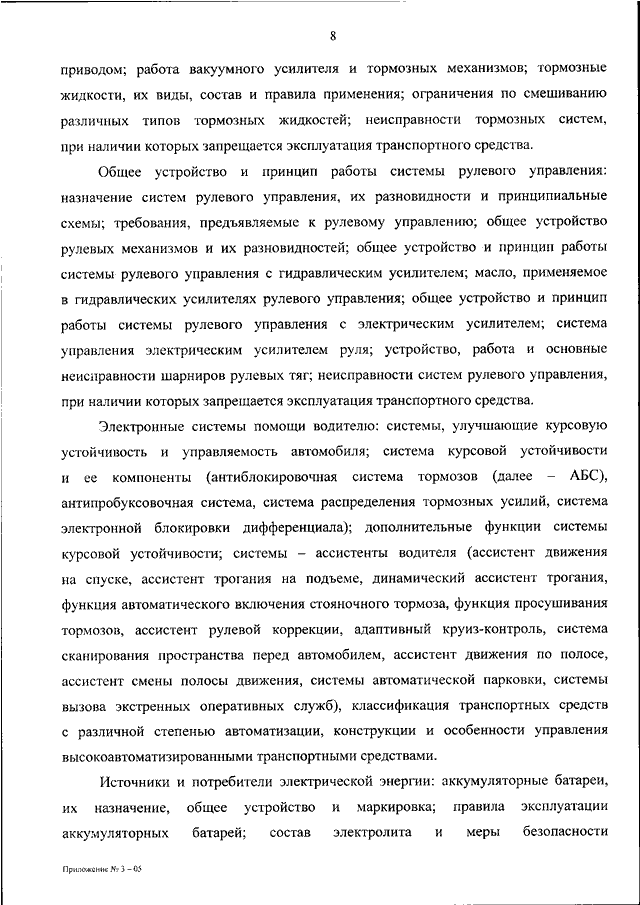 8

приводом; работа вакуумного усилителя и тормозных механизмов; тормозные жидкости, их виды, состав и правила применения; ограничения по смешиванию различных типов тормозных жидкостей; неисправности тормозных систем, при наличии которых запрещается эксплуатация транспортного средства.

Общее устройство и принцип работы системы рулевого управления: назначение систем рулевого управления, их разновидности и принципиальные схемы; требования, предъявляемые к рулевому управлению; общее устройство рулевых механизмов и их разновидностей; общее устройство и принцип работы системы рулевого управления с гидравлическим усилителем; масло, применяемое в гидравлических усилителях рулевого управления; общее устройство и принцип работы системы рулевого управления с электрическим усилителем; система управления электрическим усилителем руля; устройство, работа и основные неисправности шарниров рулевых тяг; неисправности систем рулевого управления, при наличии которых запрещается эксплуатация транспортного средства.

Электронные системы помощи водителю: системы, улучшающие курсовую устойчивость и управляемость автомобиля; система курсовой устойчивости и ее компоненты (антиблокировочная система тормозов (далее – АБС), антипробуксовочная система, система распределения тормозных усилий, система электронной блокировки дифференциала); дополнительные функции системы курсовой устойчивости; системы – ассистенты водителя (ассистент движения на спуске, ассистент трогания на подъеме, динамический ассистент трогания, функция автоматического включения стояночного тормоза, функция просушивания тормозов, ассистент рулевой коррекции, адаптивный круиз-контроль, система сканирования пространства перед автомобилем, ассистент движения по полосе, ассистент смены полосы движения, системы автоматической парковки, системы вызова экстренных оперативных служб), классификация транспортных средств с различной степенью автоматизации, конструкции и особенности управления высокоавтоматизированными транспортными средствами.

Источники и потребители электрической энергии: аккумуляторные батареи, их назначение, общее устройство и маркировка; правила эксплуатации аккумуляторных батарей; состав электролита и меры безопасности

Приложение № 3 – 05